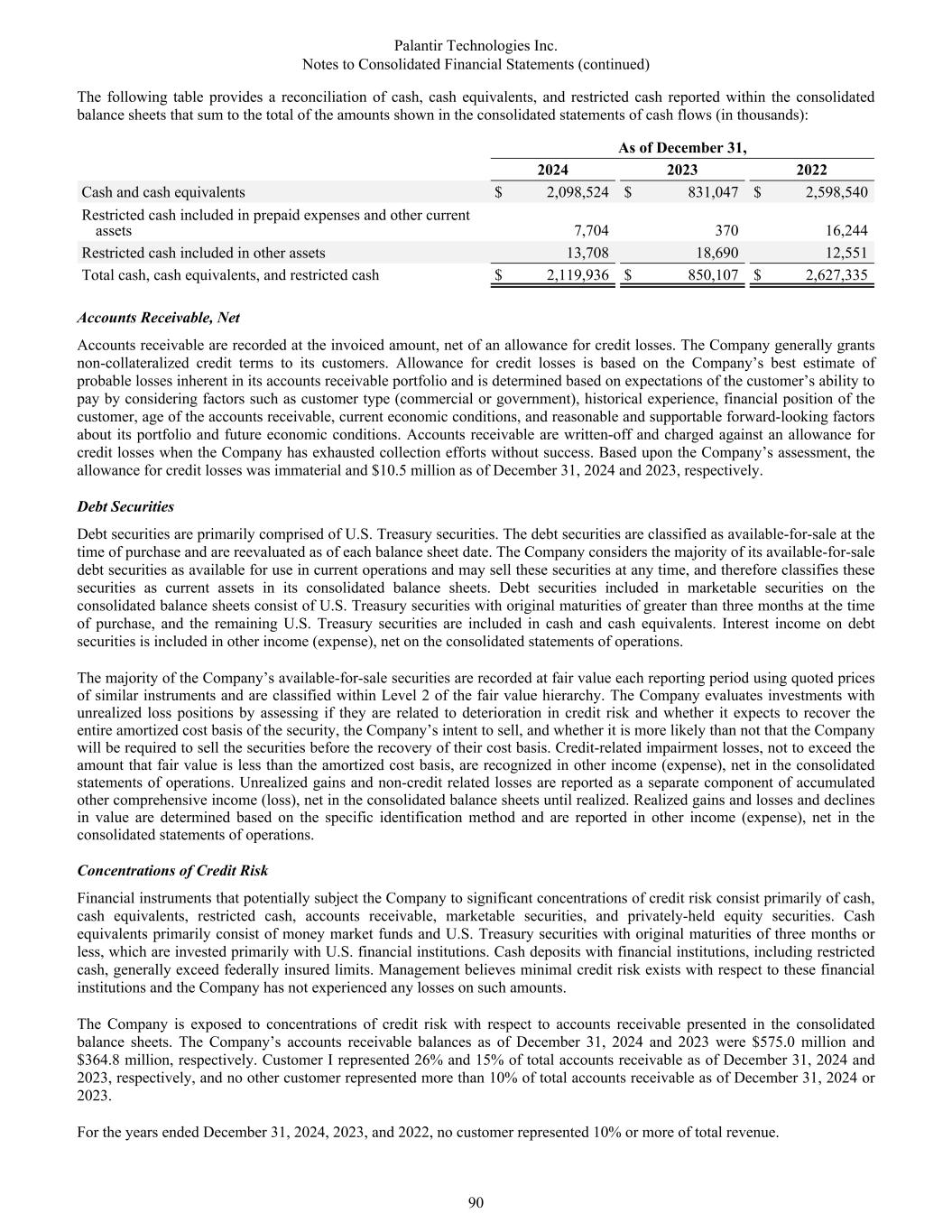 Palantir Technologies Inc.
Notes to Consolidated Financial Statements (continued)

The following table provides a reconciliation of cash, cash equivalents, and restricted cash reported within the consolidated balance sheets that sum to the total of the amounts shown in the consolidated statements of cash flows (in thousands):

| | As of December 31, | | |
|---|---|---|---|
| | 2024 | 2023 | 2022 |
| Cash and cash equivalents | $ 2,098,524 | $ 831,047 | $ 2,598,540 |
| Restricted cash included in prepaid expenses and other current assets | 7,704 | 370 | 16,244 |
| Restricted cash included in other assets | 13,708 | 18,690 | 12,551 |
| Total cash, cash equivalents, and restricted cash | $ 2,119,936 | $ 850,107 | $ 2,627,335 |

Accounts Receivable, Net

Accounts receivable are recorded at the invoiced amount, net of an allowance for credit losses. The Company generally grants non-collateralized credit terms to its customers. Allowance for credit losses is based on the Company's best estimate of probable losses inherent in its accounts receivable portfolio and is determined based on expectations of the customer's ability to pay by considering factors such as customer type (commercial or government), historical experience, financial position of the customer, age of the accounts receivable, current economic conditions, and reasonable and supportable forward-looking factors about its portfolio and future economic conditions. Accounts receivable are written-off and charged against an allowance for credit losses when the Company has exhausted collection efforts without success. Based upon the Company's assessment, the allowance for credit losses was immaterial and $10.5 million as of December 31, 2024 and 2023, respectively.

Debt Securities

Debt securities are primarily comprised of U.S. Treasury securities. The debt securities are classified as available-for-sale at the time of purchase and are reevaluated as of each balance sheet date. The Company considers the majority of its available-for-sale debt securities as available for use in current operations and may sell these securities at any time, and therefore classifies these securities as current assets in its consolidated balance sheets. Debt securities included in marketable securities on the consolidated balance sheets consist of U.S. Treasury securities with original maturities of greater than three months at the time of purchase, and the remaining U.S. Treasury securities are included in cash and cash equivalents. Interest income on debt securities is included in other income (expense), net on the consolidated statements of operations.

The majority of the Company's available-for-sale securities are recorded at fair value each reporting period using quoted prices of similar instruments and are classified within Level 2 of the fair value hierarchy. The Company evaluates investments with unrealized loss positions by assessing if they are related to deterioration in credit risk and whether it expects to recover the entire amortized cost basis of the security, the Company's intent to sell, and whether it is more likely than not that the Company will be required to sell the securities before the recovery of their cost basis. Credit-related impairment losses, not to exceed the amount that fair value is less than the amortized cost basis, are recognized in other income (expense), net in the consolidated statements of operations. Unrealized gains and non-credit related losses are reported as a separate component of accumulated other comprehensive income (loss), net in the consolidated balance sheets until realized. Realized gains and losses and declines in value are determined based on the specific identification method and are reported in other income (expense), net in the consolidated statements of operations.

Concentrations of Credit Risk

Financial instruments that potentially subject the Company to significant concentrations of credit risk consist primarily of cash, cash equivalents, restricted cash, accounts receivable, marketable securities, and privately-held equity securities. Cash equivalents primarily consist of money market funds and U.S. Treasury securities with original maturities of three months or less, which are invested primarily with U.S. financial institutions. Cash deposits with financial institutions, including restricted cash, generally exceed federally insured limits. Management believes minimal credit risk exists with respect to these financial institutions and the Company has not experienced any losses on such amounts.

The Company is exposed to concentrations of credit risk with respect to accounts receivable presented in the consolidated balance sheets. The Company's accounts receivable balances as of December 31, 2024 and 2023 were $575.0 million and $364.8 million, respectively. Customer I represented 26% and 15% of total accounts receivable as of December 31, 2024 and 2023, respectively, and no other customer represented more than 10% of total accounts receivable as of December 31, 2024 or 2023.

For the years ended December 31, 2024, 2023, and 2022, no customer represented 10% or more of total revenue.

90